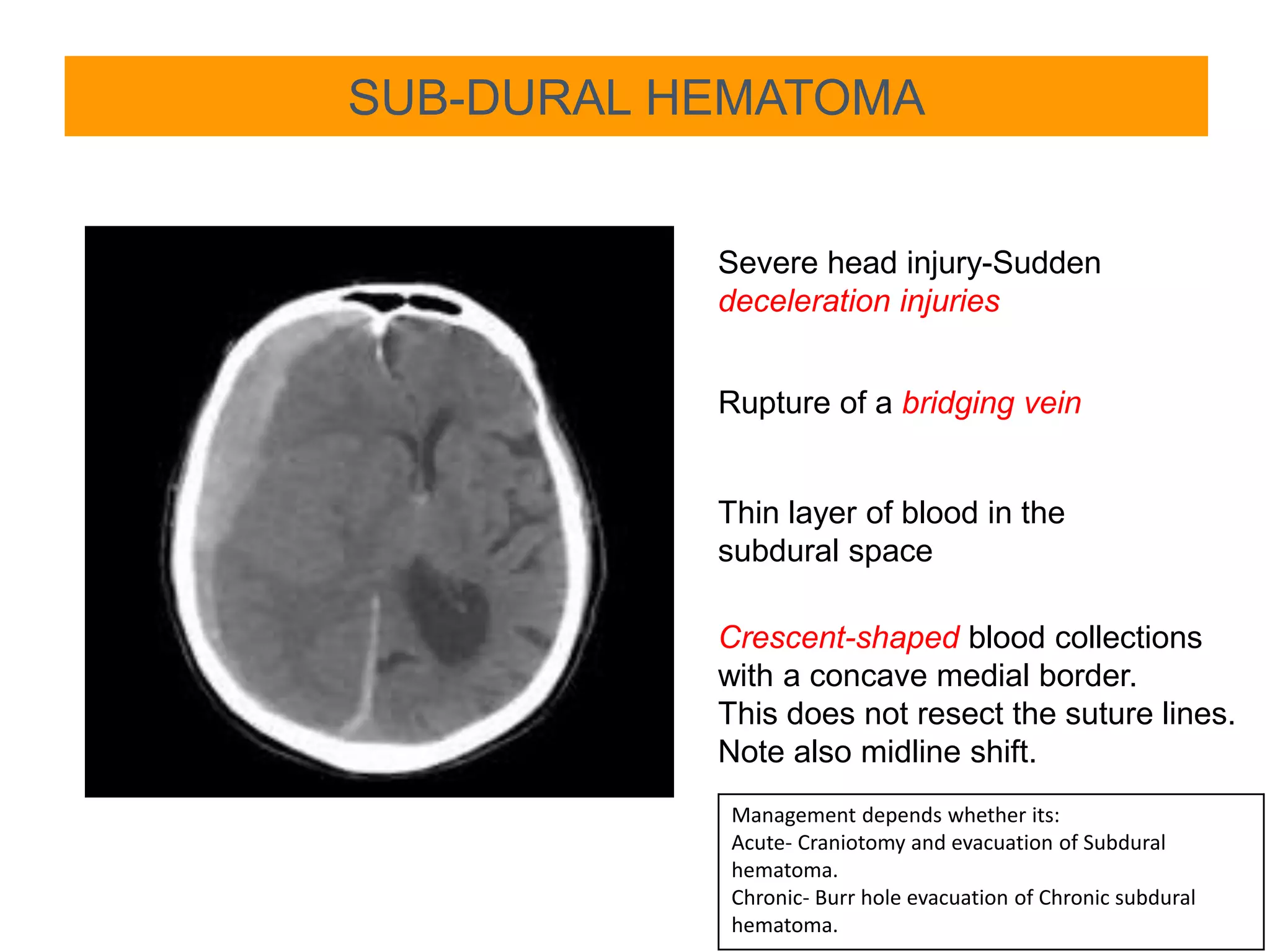 SUB-DURAL HEMATOMA

Severe head injury-Sudden deceleration injuries

Rupture of a bridging vein

Thin layer of blood in the subdural space

Crescent-shaped blood collections with a concave medial border.
This does not resect the suture lines.
Note also midline shift.

Management depends whether its:
Acute- Craniotomy and evacuation of Subdural hematoma.
Chronic- Burr hole evacuation of Chronic subdural hematoma.